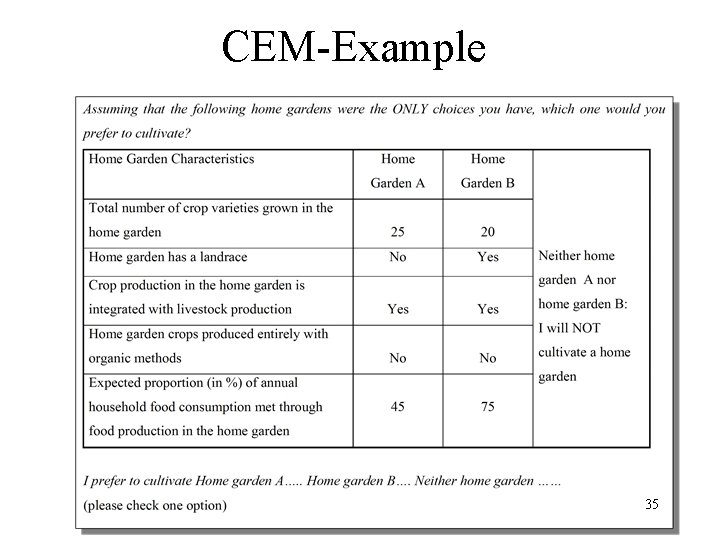 CEM-Example

Assuming that the following home gardens were the ONLY choices you have, which one would you prefer to cultivate?

| Home Garden Characteristics | Home Garden A | Home Garden B | |
|---|---|---|---|
| Total number of crop varieties grown in the home garden | 25 | 20 | Neither home garden A nor home garden B: I will NOT cultivate a home garden |
| Home garden has a landrace | No | Yes | |
| Crop production in the home garden is integrated with livestock production | Yes | Yes | |
| Home garden crops produced entirely with organic methods | No | No | |
| Expected proportion (in %) of annual household food consumption met through food production in the home garden | 45 | 75 | |

I prefer to cultivate Home garden A….. Home garden B…. Neither home garden ……
(please check one option)

35